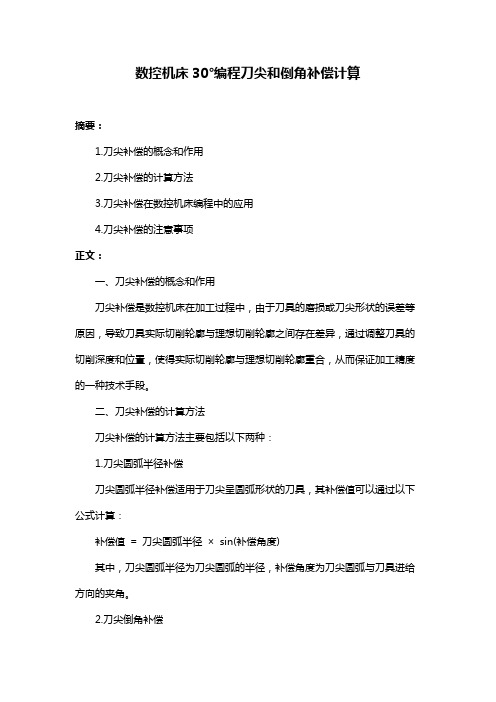 数控机床 30°编程刀尖和倒角补偿计算

摘要：

1.刀尖补偿的概念和作用

2.刀尖补偿的计算方法

3.刀尖补偿在数控机床编程中的应用

4.刀尖补偿的注意事项

正文：

一、刀尖补偿的概念和作用

刀尖补偿是数控机床在加工过程中，由于刀具的磨损或刀尖形状的误差等原因，导致刀具实际切削轮廓与理想切削轮廓之间存在差异，通过调整刀具的切削深度和位置，使得实际切削轮廓与理想切削轮廓重合，从而保证加工精度的一种技术手段。

二、刀尖补偿的计算方法

刀尖补偿的计算方法主要包括以下两种：

1.刀尖圆弧半径补偿

刀尖圆弧半径补偿适用于刀尖呈圆弧形状的刀具，其补偿值可以通过以下公式计算：

补偿值 = 刀尖圆弧半径 × sin(补偿角度)

其中，刀尖圆弧半径为刀尖圆弧的半径，补偿角度为刀尖圆弧与刀具进给方向的夹角。

2.刀尖倒角补偿